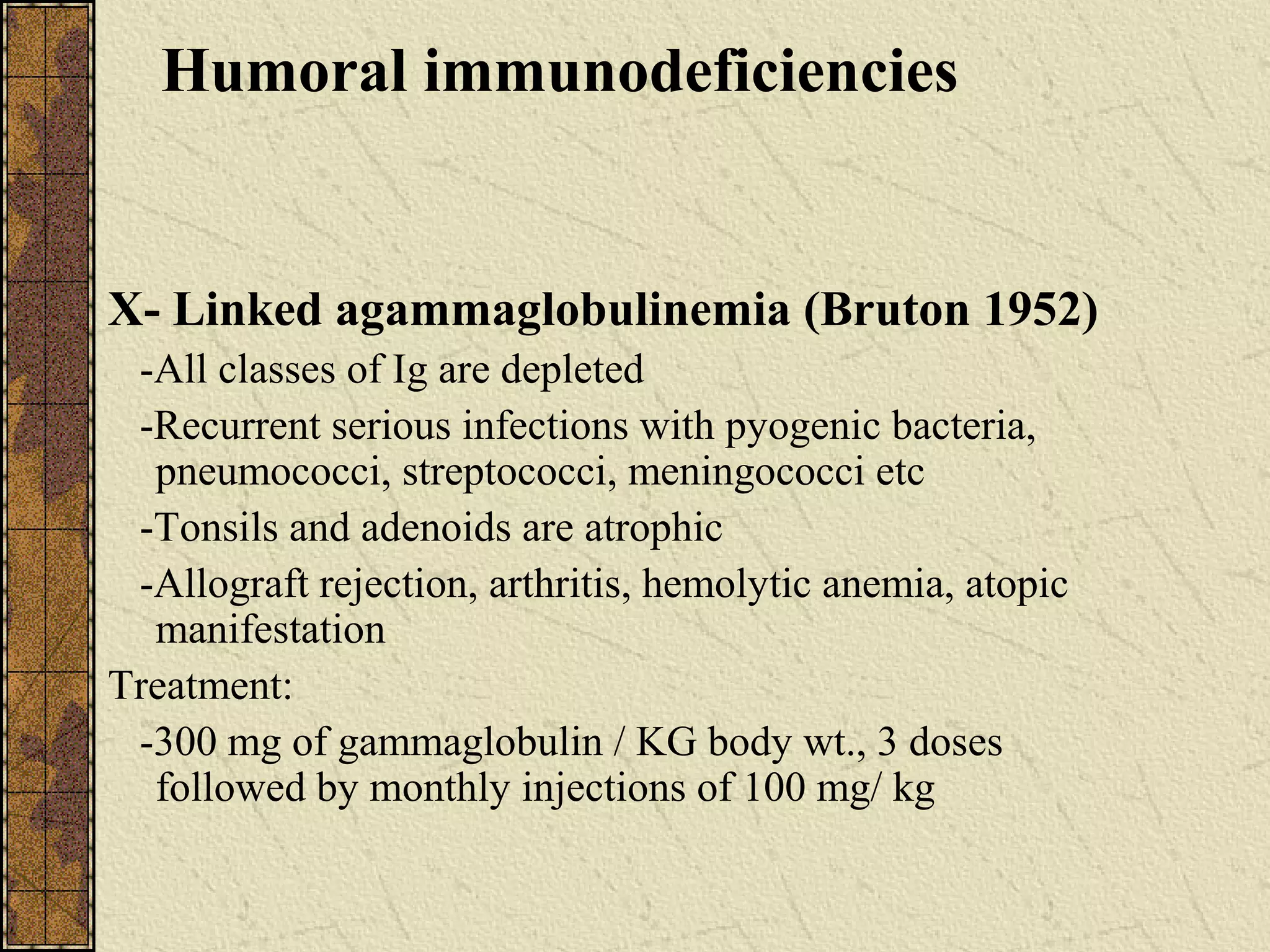 Humoral immunodeficiencies

X- Linked agammaglobulinemia (Bruton 1952)

-All classes of Ig are depleted

-Recurrent serious infections with pyogenic bacteria, pneumococci, streptococci, meningococci etc

-Tonsils and adenoids are atrophic

-Allograft rejection, arthritis, hemolytic anemia, atopic manifestation

Treatment:

-300 mg of gammaglobulin / KG body wt., 3 doses followed by monthly injections of 100 mg/ kg